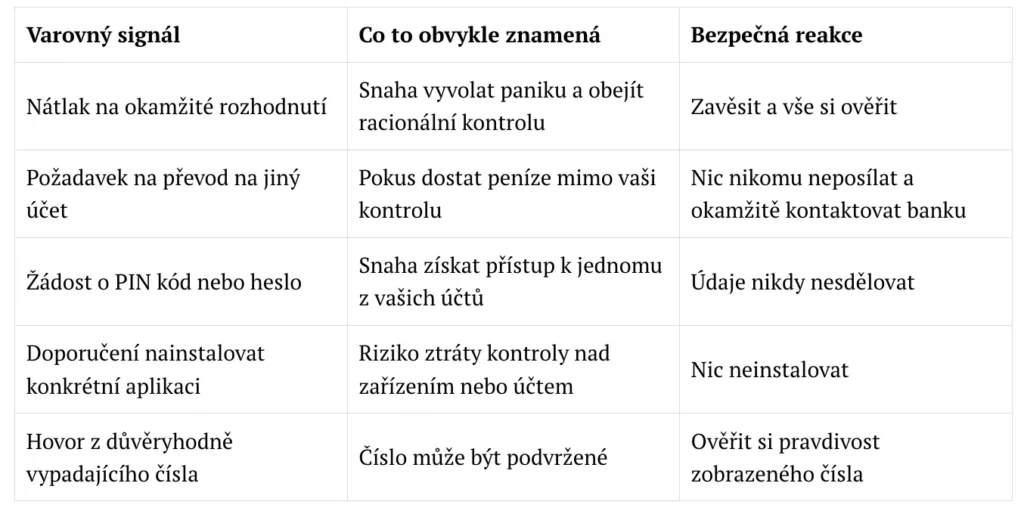 | Varovný signál | Co to obvykle znamená | Bezpečná reakce |
|---|---|---|
| Nátlak na okamžité rozhodnutí | Snaha vyvolat paniku a obejít racionální kontrolu | Zavěsit a vše si ověřit |
| Požadavek na převod na jiný účet | Pokus dostat peníze mimo vaši kontrolu | Nic nikomu neposílat a okamžitě kontaktovat banku |
| Žádost o PIN kód nebo heslo | Snaha získat přístup k jednomu z vašich účtů | Údaje nikdy nesdělovat |
| Doporučení nainstalovat konkrétní aplikaci | Riziko ztráty kontroly nad zařízením nebo účtem | Nic neinstalovat |
| Hovor z důvěryhodně vypadajícího čísla | Číslo může být podvržené | Ověřit si pravdivost zobrazeného čísla |